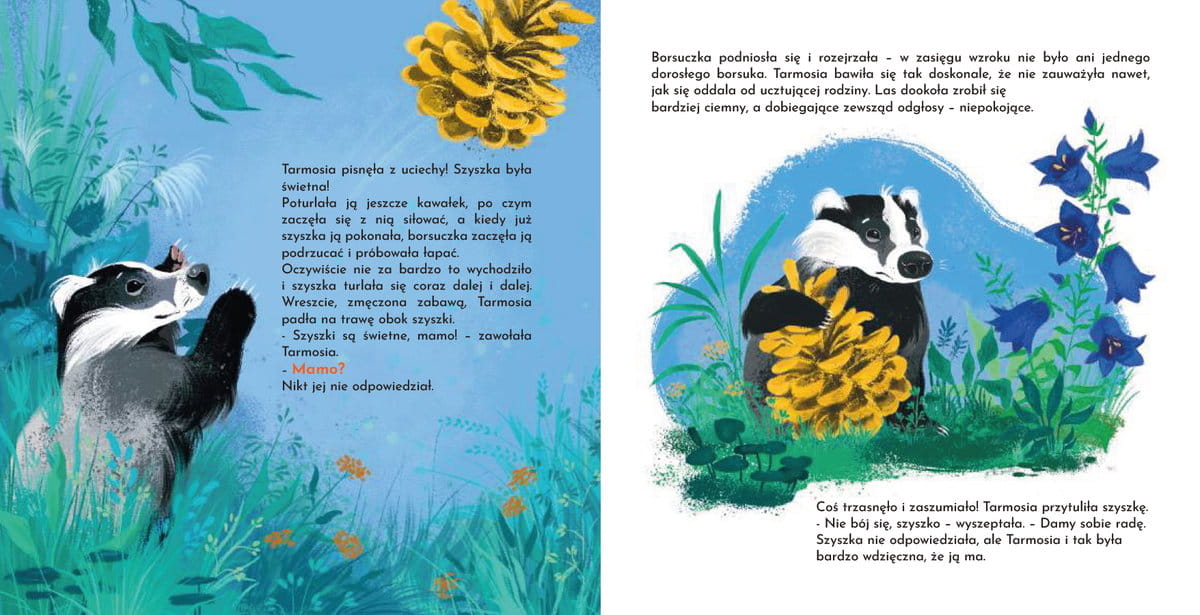 Tarmosia pisnęła z uciechy! Szyszka była świetna!
Poturlała ją jeszcze kawałek, po czym zaczęła się z nią siłować, a kiedy już szyszka ją pokonała, borsuczka zaczęła ją podrzucać i próbowała łapać.
Oczywiście nie za bardzo to wychodziło i szyszka turlała się coraz dalej i dalej. Wreszcie, zmęczona zabawą, Tarmosia padła na trawę obok szyszki.
- Szyszki są świetne, mamo! – zawołała Tarmosia.
- Mamo?
Nikt jej nie odpowiedział.

Borsuczka podniosła się i rozejrzała – w zasięgu wzroku nie było ani jednego dorosłego borsuka. Tarmosia bawiła się tak doskonale, że nie zauważyła nawet, jak się oddala od ucztującej rodziny. Las dookoła zrobił się bardziej ciemny, a dobiegające zewsząd odgłosy – niepokojące.

Coś trzasnęło i zaszumiało! Tarmosia przytuliła szyszkę.
- Nie bój się, szyszko – wyszeptała. – Damy sobie radę.
Szyszka nie odpowiedziała, ale Tarmosia i tak była bardzo wdzięczna, że ją ma.